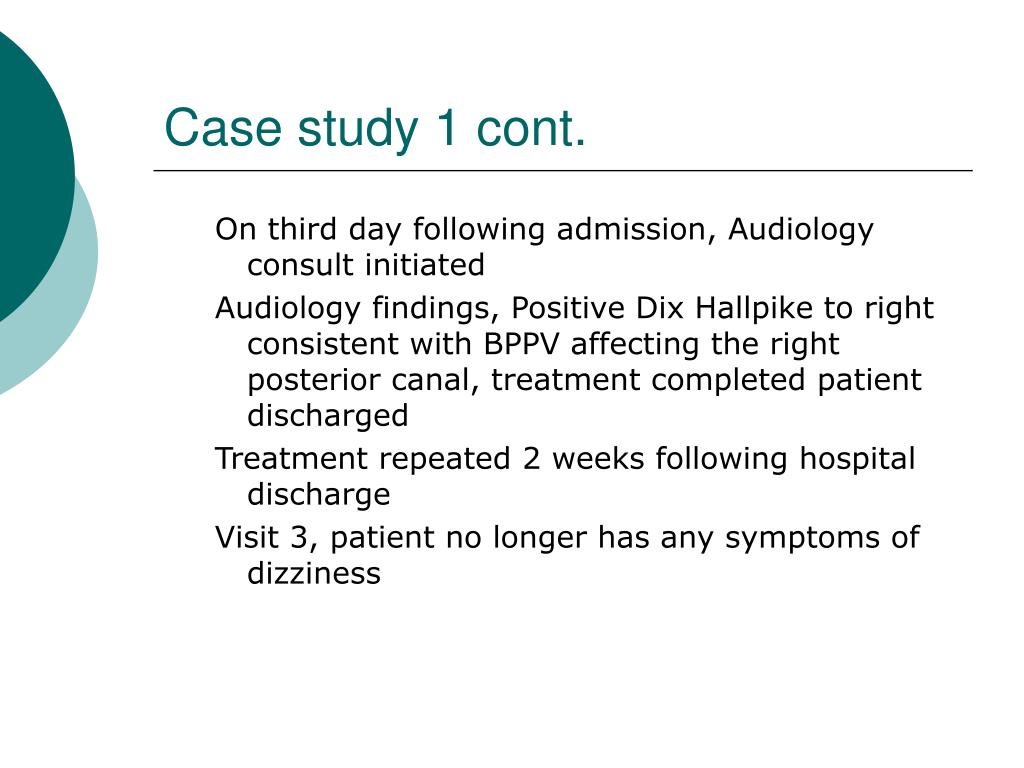 Case study 1 cont.

On third day following admission, Audiology consult initiated

Audiology findings, Positive Dix Hallpike to right consistent with BPPV affecting the right posterior canal, treatment completed patient discharged

Treatment repeated 2 weeks following hospital discharge

Visit 3, patient no longer has any symptoms of dizziness